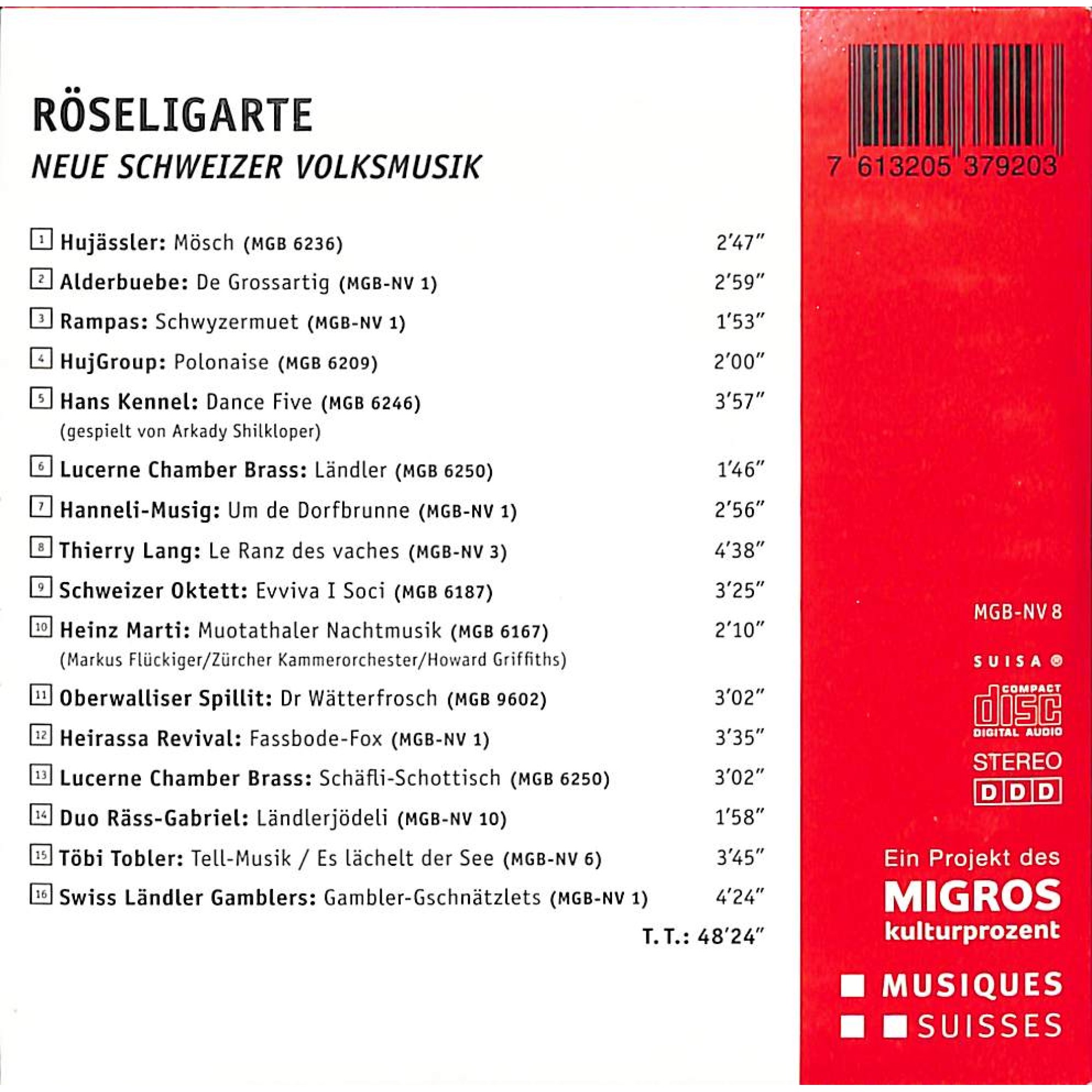 RÖSELIGARTE

NEUE SCHWEIZER VOLKSMUSIK

1 Hujässler: Mösch (MGB 6236) 2'47"

2 Alderbuebe: De Grossartig (MGB-NV 1) 2'59"

3 Rampas: Schwyzermuet (MGB-NV 1) 1'53"

4 HujGroup: Polonaise (MGB 6209) 2'00"

5 Hans Kennel: Dance Five (MGB 6246) 3'57"
(gespielt von Arkady Shilkloper)

6 Lucerne Chamber Brass: Ländler (MGB 6250) 1'46"

7 Hanneli-Musig: Um de Dorfbrunne (MGB-NV 1) 2'56"

8 Thierry Lang: Le Ranz des vaches (MGB-NV 3) 4'38"

9 Schweizer Oktett: Evviva I Soci (MGB 6187) 3'25"

10 Heinz Marti: Muotathaler Nachtmusik (MGB 6167) 2'10"
(Markus Flückiger/Zürcher Kammerorchester/Howard Griffiths)

11 Oberwalliser Spillit: Dr Wätterfrosch (MGB 9602) 3'02"

12 Heirassa Revival: Fassbode-Fox (MGB-NV 1) 3'35"

13 Lucerne Chamber Brass: Schäfli-Schottisch (MGB 6250) 3'02"

14 Duo Räss-Gabriel: Ländlerjödeli (MGB-NV 10) 1'58"

15 Töbi Tobler: Tell-Musik / Es lächelt der See (MGB-NV 6) 3'45"

16 Swiss Ländler Gamblers: Gambler-Gschnätzlets (MGB-NV 1) 4'24"

T. T.: 48'24"

7 613205 379203

MGB-NV 8

SUISA ®

COMPACT
disc
DIGITAL AUDIO

STEREO
DDD

Ein Projekt des
MIGROS
kulturprozent

MUSIQUES
SUISSES